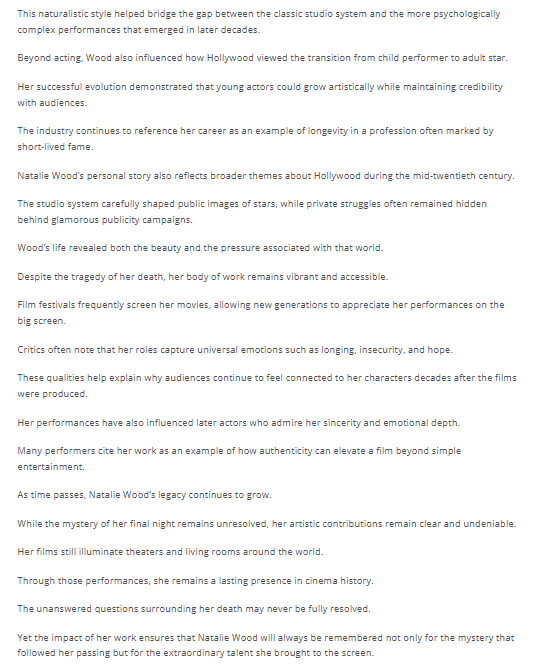 This naturalistic style helped bridge the gap between the classic studio system and the more psychologically complex performances that emerged in later decades.

Beyond acting, Wood also influenced how Hollywood viewed the transition from child performer to adult star.

Her successful evolution demonstrated that young actors could grow artistically while maintaining credibility with audiences.

The industry continues to reference her career as an example of longevity in a profession often marked by short-lived fame.

Natalie Wood's personal story also reflects broader themes about Hollywood during the mid-twentieth century.

The studio system carefully shaped public images of stars, while private struggles often remained hidden behind glamorous publicity campaigns.

Wood's life revealed both the beauty and the pressure associated with that world.

Despite the tragedy of her death, her body of work remains vibrant and accessible.

Film festivals frequently screen her movies, allowing new generations to appreciate her performances on the big screen.

Critics often note that her roles capture universal emotions such as longing, insecurity, and hope.

These qualities help explain why audiences continue to feel connected to her characters decades after the films were produced.

Her performances have also influenced later actors who admire her sincerity and emotional depth.

Many performers cite her work as an example of how authenticity can elevate a film beyond simple entertainment.

As time passes, Natalie Wood's legacy continues to grow.

While the mystery of her final night remains unresolved, her artistic contributions remain clear and undeniable.

Her films still illuminate theaters and living rooms around the world.

Through those performances, she remains a lasting presence in cinema history.

The unanswered questions surrounding her death may never be fully resolved.

Yet the impact of her work ensures that Natalie Wood will always be remembered not only for the mystery that followed her passing but for the extraordinary talent she brought to the screen.